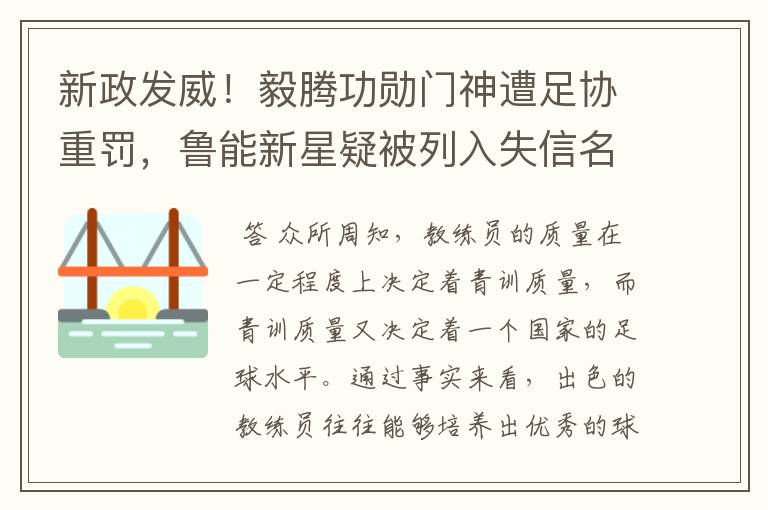 新政发威！毅腾功勋门神遭足协重罚，鲁能新星疑被列入失信名

答 众所周知，教练员的质量在一定程度上决定着青训质量，而青训质量又决定着一个国家的足球水平。通过事实来看，出色的教练员往往能够培养出优秀的球